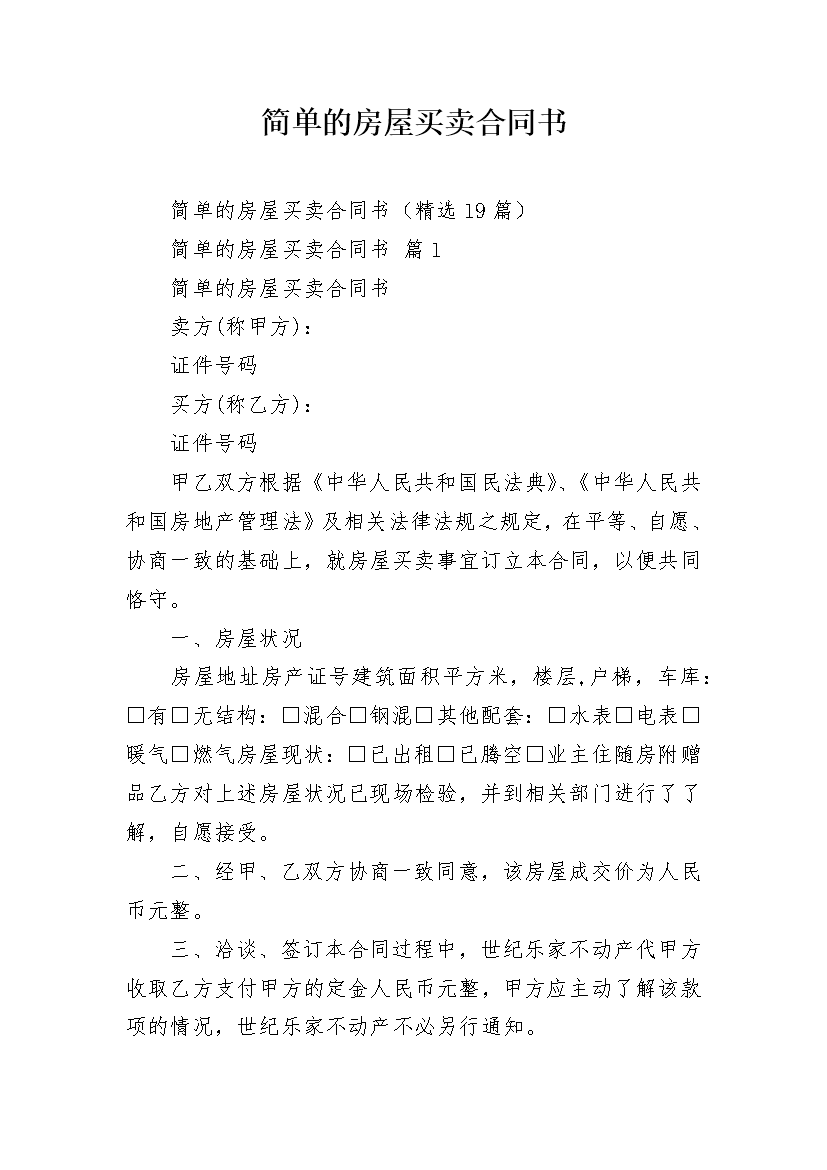 简单的房屋买卖合同书

简单的房屋买卖合同书（精选19篇）

简单的房屋买卖合同书 篇1

简单的房屋买卖合同书

卖方(称甲方)：

证件号码

买方(称乙方)：

证件号码

甲乙双方根据《中华人民共和国民法典》、《中华人民共和国房地产管理法》及相关法律法规之规定，在平等、自愿、协商一致的基础上，就房屋买卖事宜订立本合同，以便共同恪守。

一、房屋状况

房屋地址房产证号建筑面积平方米，楼层,户梯，车库：□有□无结构：□混合□钢混□其他配套：□水表□电表□暖气□燃气房屋现状：□已出租□已腾空□业主住随房附赠品乙方对上述房屋状况已现场检验，并到相关部门进行了了解，自愿接受。

二、经甲、乙双方协商一致同意，该房屋成交价为人民币元整。

三、洽谈、签订本合同过程中，世纪乐家不动产代甲方收取乙方支付甲方的定金人民币元整，甲方应主动了解该款项的情况，世纪乐家不动产不必另行通知。